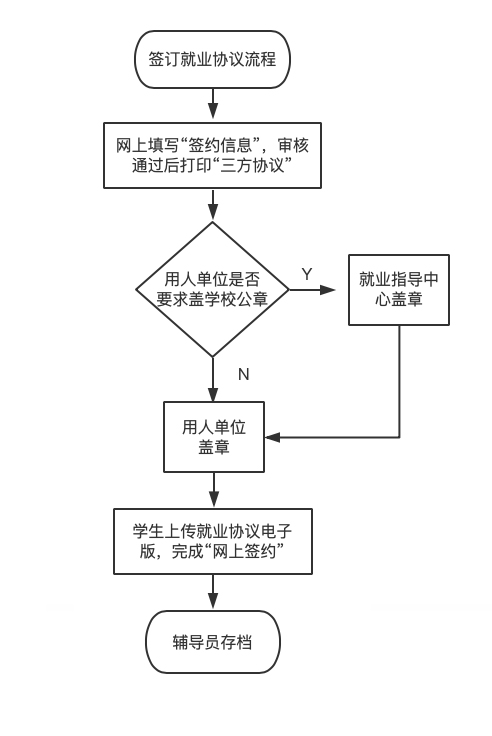 签订就业协议流程

网上填写“签约信息”，审核通过后打印“三方协议”

用人单位是否要求盖学校公章

Y

就业指导中心盖章

N

用人单位盖章

学生上传就业协议电子版，完成“网上签约”

辅导员存档